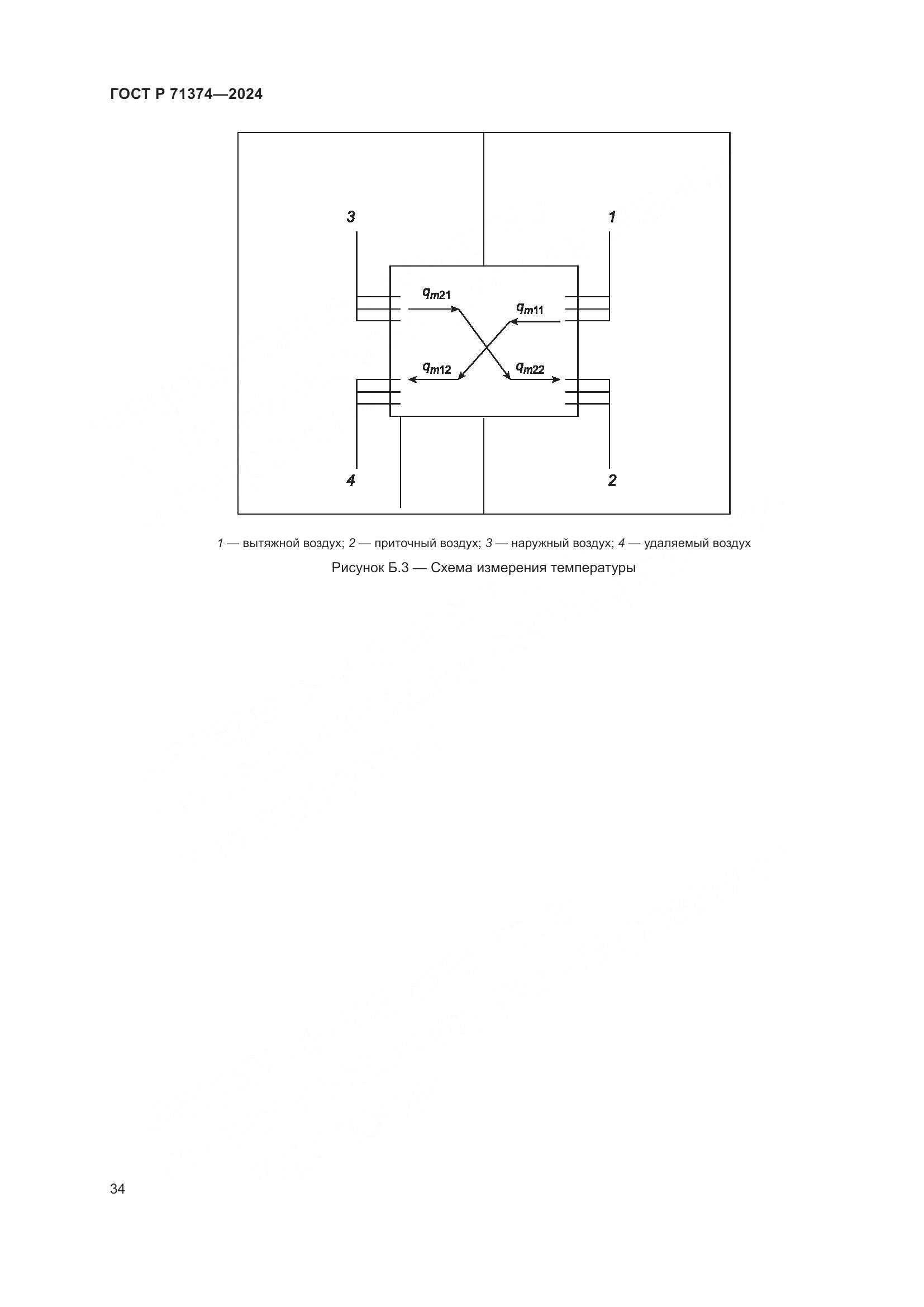 ГОСТ Р 71374—2024

3

1

$q_{m21}$

$q_{m11}$

$q_{m12}$

$q_{m22}$

4

2

1 — вытяжной воздух; 2 — приточный воздух; 3 — наружный воздух; 4 — удаляемый воздух

Рисунок Б.3 — Схема измерения температуры

34